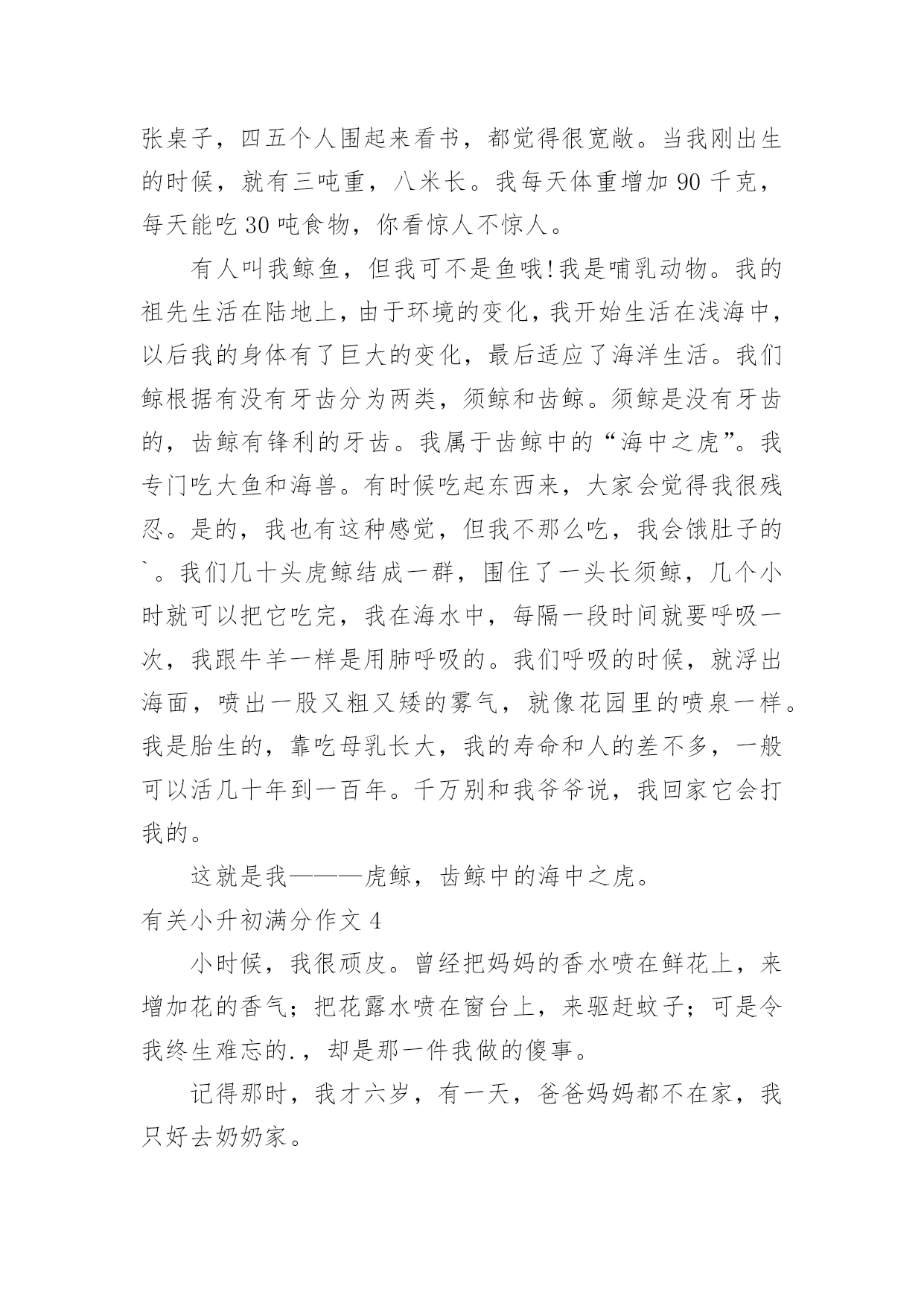 张桌子，四五个人围起来看书，都觉得很宽敞。当我刚出生的时候，就有三吨重，八米长。我每天体重增加 90 千克，每天能吃 30 吨食物，你看惊人不惊人。

有人叫我鲸鱼，但我可不是鱼哦!我是哺乳动物。我的祖先生活在陆地上，由于环境的变化，我开始生活在浅海中，以后我的身体有了巨大的变化，最后适应了海洋生活。我们鲸根据有没有牙齿分为两类，须鲸和齿鲸。须鲸是没有牙齿的，齿鲸有锋利的牙齿。我属于齿鲸中的“海中之虎”。我专门吃大鱼和海兽。有时候吃起东西来，大家会觉得我很残忍。是的，我也有这种感觉，但我不那么吃，我会饿肚子的`。我们几十头虎鲸结成一群，围住了一头长须鲸，几个小时就可以把它吃完，我在海水中，每隔一段时间就要呼吸一次，我跟牛羊一样是用肺呼吸的。我们呼吸的时候，就浮出海面，喷出一股又粗又矮的雾气，就像花园里的喷泉一样。我是胎生的，靠吃母乳长大，我的寿命和人的差不多，一般可以活几十年到一百年。千万别和我爷爷说，我回家它会打我的。

这就是我———虎鲸，齿鲸中的海中之虎。

有关小升初满分作文 4

小时候，我很顽皮。曾经把妈妈的香水喷在鲜花上，来增加花的香气；把花露水喷在窗台上，来驱赶蚊子；可是令我终生难忘的.，却是那一件我做的傻事。

记得那时，我才六岁，有一天，爸爸妈妈都不在家，我只好去奶奶家。